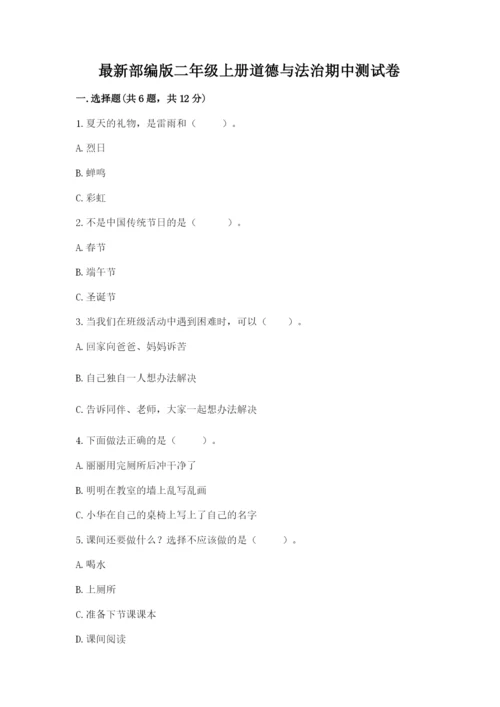 最新部编版二年级上册道德与法治期中测试卷

一. 选择题(共 6 题，共 12 分)

1. 夏天的礼物，是雷雨和（　　）。

A. 烈日

B. 蝉鸣

C. 彩虹

2. 不是中国传统节日的是（　　）。

A. 春节

B. 端午节

C. 圣诞节

3. 当我们在班级活动中遇到困难时，可以（　　）。

A. 回家向爸爸、妈妈诉苦

B. 自己独自一人想办法解决

C. 告诉同伴、老师，大家一起想办法解决

4. 下面做法正确的是（　　）。

A. 丽丽用完厕所后冲干净了

B. 明明在教室的墙上乱写乱画

C. 小华在自己的桌椅上写上了自己的名字

5. 课间还要做什么？选择不应该做的是（　　）。

A. 喝水

B. 上厕所

C. 准备下节课课本

D. 课间阅读